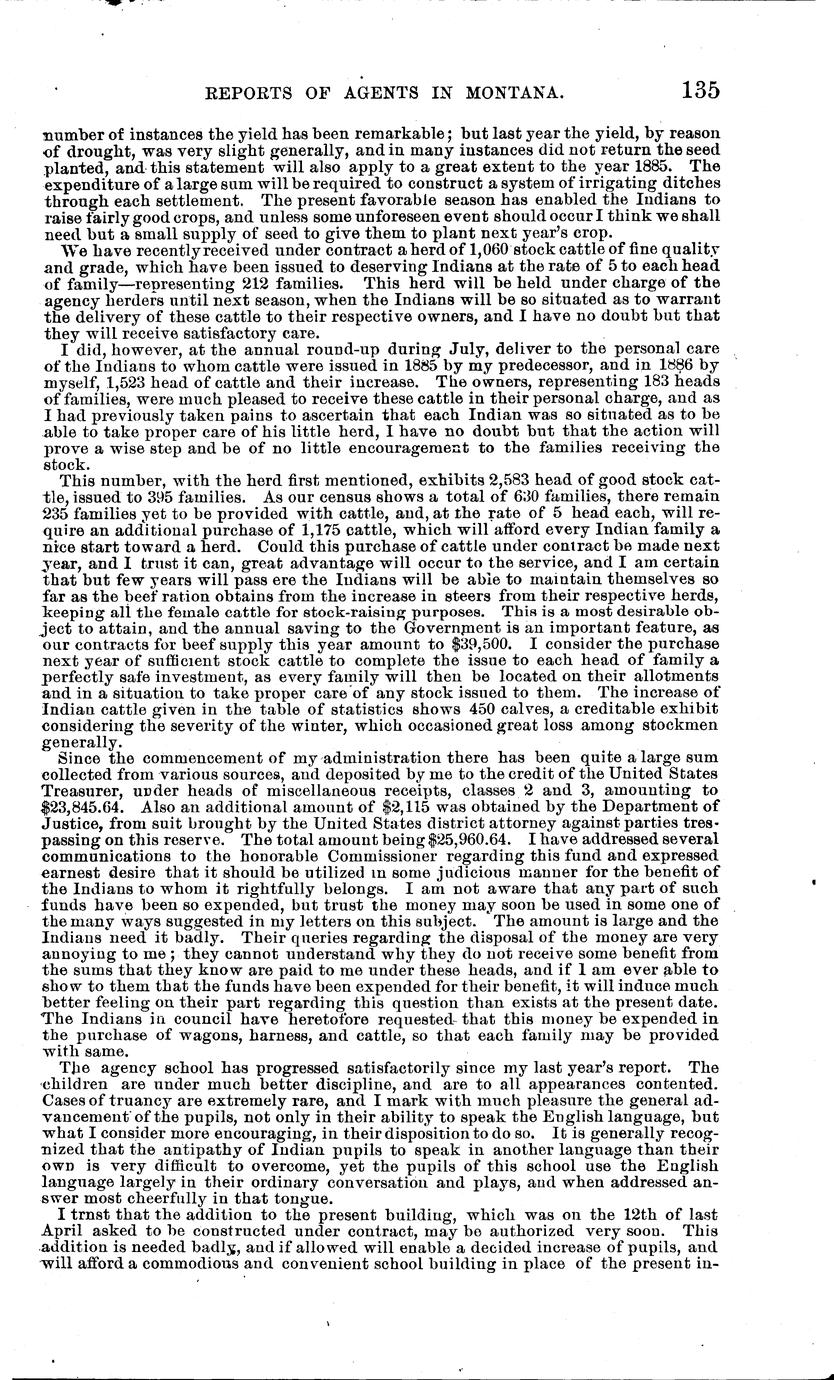 REPORTS OF AGENTS IN MONTANA. 135

number of instances the yield has been remarkable; but last year the yield, by reason of drought, was very slight generally, and in many instances did not return the seed planted, and this statement will also apply to a great extent to the year 1885. The expenditure of a large sum will be required to construct a system of irrigating ditches through each settlement. The present favorable season has enabled the Indians to raise fairly good crops, and unless some unforeseen event should occur I think we shall need but a small supply of seed to give them to plant next year's crop.

We have recently received under contract a herd of 1,060 stock cattle of fine quality and grade, which have been issued to deserving Indians at the rate of 5 to each head of family—representing 212 families. This herd will be held under charge of the agency herders until next season, when the Indians will be so situated as to warrant the delivery of these cattle to their respective owners, and I have no doubt but that they will receive satisfactory care.

I did, however, at the annual round-up during July, deliver to the personal care of the Indians to whom cattle were issued in 1885 by my predecessor, and in 1886 by myself, 1,523 head of cattle and their increase. The owners, representing 183 heads of families, were much pleased to receive these cattle in their personal charge, and as I had previously taken pains to ascertain that each Indian was so situated as to be able to take proper care of his little herd, I have no doubt but that the action will prove a wise step and be of no little encouragement to the families receiving the stock.

This number, with the herd first mentioned, exhibits 2,583 head of good stock cattle, issued to 395 families. As our census shows a total of 630 families, there remain 235 families yet to be provided with cattle, and, at the rate of 5 head each, will require an additional purchase of 1,175 cattle, which will afford every Indian family a nice start toward a herd. Could this purchase of cattle under contract be made next year, and I trust it can, great advantage will occur to the service, and I am certain that but few years will pass ere the Indians will be able to maintain themselves so far as the beef ration obtains from the increase in steers from their respective herds, keeping all the female cattle for stock-raising purposes. This is a most desirable object to attain, and the annual saving to the Government is an important feature, as our contracts for beef supply this year amount to $39,500. I consider the purchase next year of sufficient stock cattle to complete the issue to each head of family a perfectly safe investment, as every family will then be located on their allotments and in a situation to take proper care of any stock issued to them. The increase of Indian cattle given in the table of statistics shows 450 calves, a creditable exhibit considering the severity of the winter, which occasioned great loss among stockmen generally.

Since the commencement of my administration there has been quite a large sum collected from various sources, and deposited by me to the credit of the United States Treasurer, under heads of miscellaneous receipts, classes 2 and 3, amounting to $23,845.64. Also an additional amount of $2,115 was obtained by the Department of Justice, from suit brought by the United States district attorney against parties trespassing on this reserve. The total amount being $25,960.64. I have addressed several communications to the honorable Commissioner regarding this fund and expressed earnest desire that it should be utilized in some judicious manner for the benefit of the Indians to whom it rightfully belongs. I am not aware that any part of such funds have been so expended, but trust the money may soon be used in some one of the many ways suggested in my letters on this subject. The amount is large and the Indians need it badly. Their queries regarding the disposal of the money are very annoying to me; they cannot understand why they do not receive some benefit from the sums that they know are paid to me under these heads, and if I am ever able to show to them that the funds have been expended for their benefit, it will induce much better feeling on their part regarding this question than exists at the present date. The Indians in council have heretofore requested that this money be expended in the purchase of wagons, harness, and cattle, so that each family may be provided with same.

The agency school has progressed satisfactorily since my last year's report. The children are under much better discipline, and are to all appearances contented. Cases of truancy are extremely rare, and I mark with much pleasure the general advancement of the pupils, not only in their ability to speak the English language, but what I consider more encouraging, in their disposition to do so. It is generally recognized that the antipathy of Indian pupils to speak in another language than their own is very difficult to overcome, yet the pupils of this school use the English language largely in their ordinary conversation and plays, and when addressed answer most cheerfully in that tongue.

I trust that the addition to the present building, which was on the 12th of last April asked to be constructed under contract, may be authorized very soon. This addition is needed badly, and if allowed will enable a decided increase of pupils, and will afford a commodious and convenient school building in place of the present in-